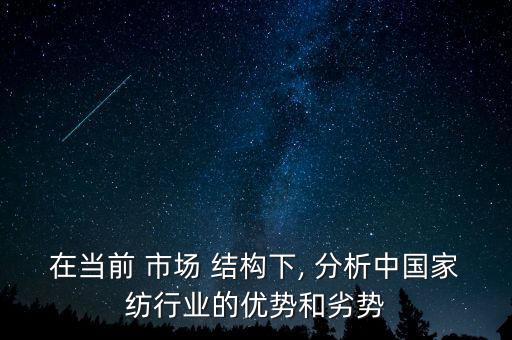 在当前 市场 结构下, 分析中国家纺行业的优势和劣势